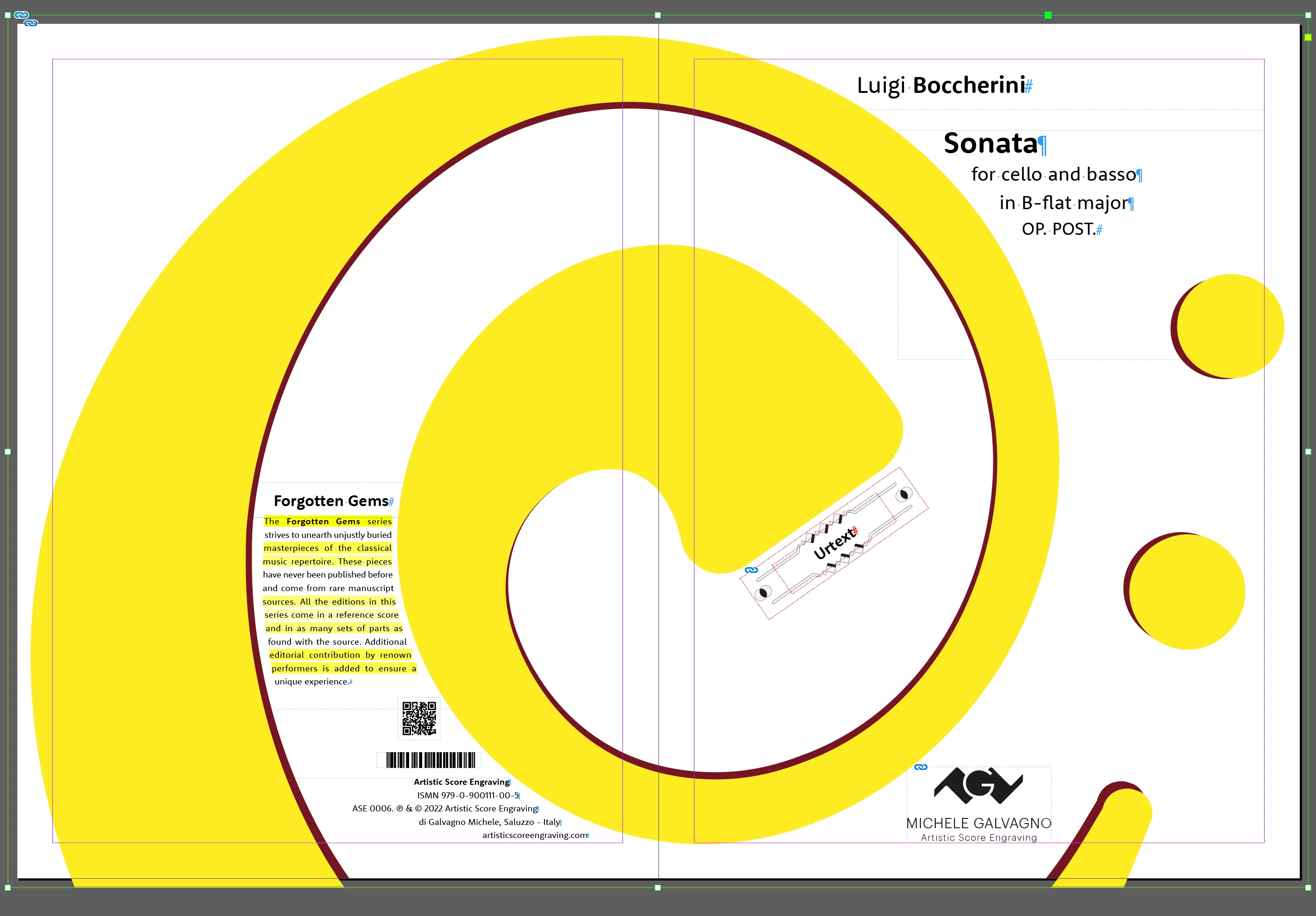 Forgotten Gems

The Forgotten Gems series strives to unearth unjustly buried masterpieces of the classical music repertoire. These pieces have never been published before and come from rare manuscript sources. All the editions in this series come in a reference score and in as many sets of parts as found with the source. Additional editorial contribution by renown performers is added to ensure a unique experience.

Artistic Score Engraving
ISMN 979-0-900111-00-5
ASE 0006. ℗ & © 2022 Artistic Score Engraving
di Galvagno Michele, Saluzzo - Italy
artisticscoreengraving.com

Luigi Boccherini

Sonata
for cello and basso
in B-flat major
OP. POST.

Urtext

MICHELE GALVAGNO
Artistic Score Engraving